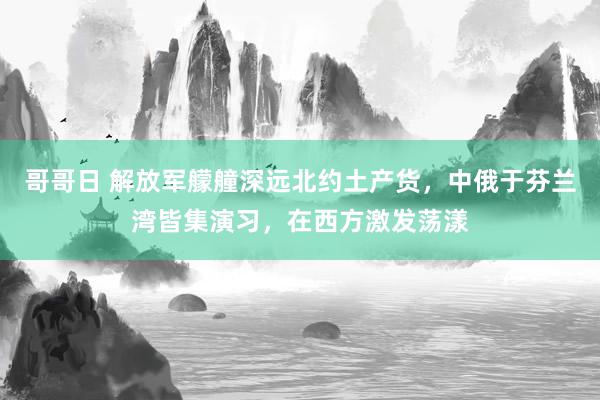 哥哥日 解放军艨艟深远北约土产货，中俄于芬兰湾皆集演习，在西方激发荡漾